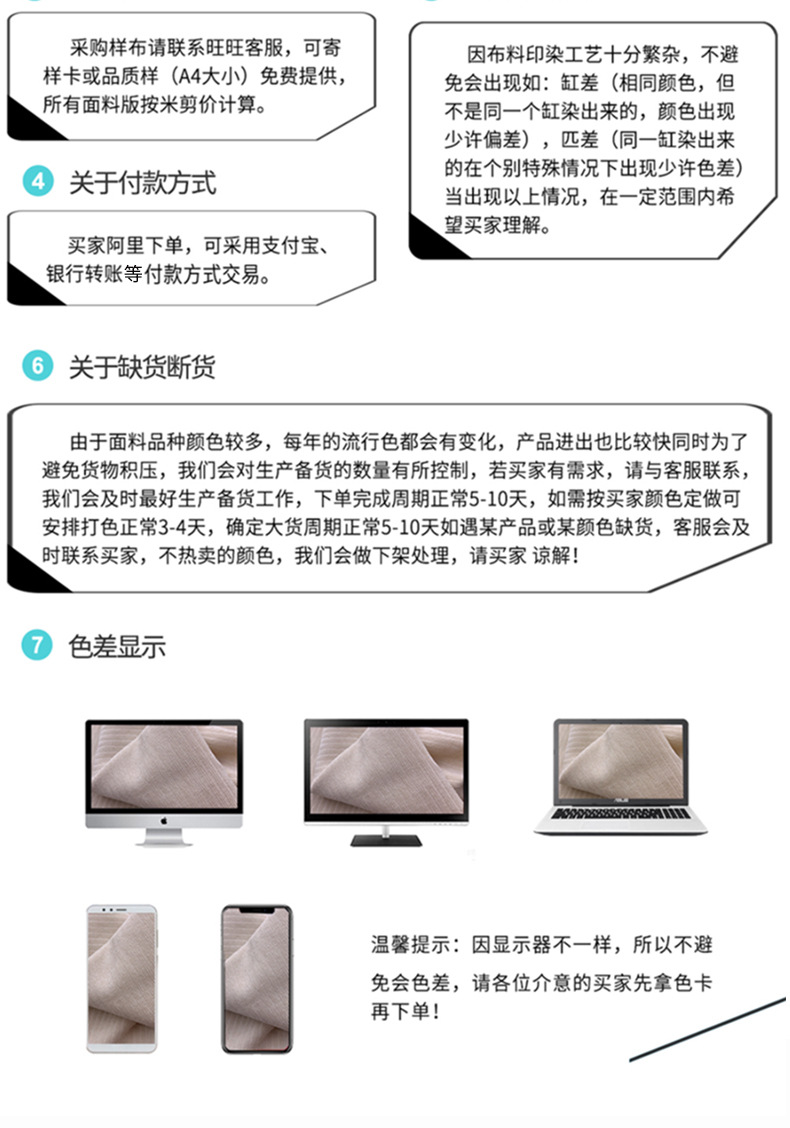 采购样布请联系旺旺客服，可寄样卡或品质样（A4大小）免费提供，所有面料版按米剪价计算。

4 关于付款方式

买家阿里下单，可采用支付宝、银行转账等付款方式交易。

因布料印染工艺十分繁杂，不避免会出现如：缸差（相同颜色，但不是同一个缸染出来的，颜色出现少许偏差），匹差（同一缸染出来的在个别特殊情况下出现少许色差）当出现以上情况，在一定范围内希望买家理解。

6 关于缺货断货

由于面料品种颜色较多，每年的流行色都会有变化，产品进出也比较快同时为了避免货物积压，我们会对生产备货的数量有所控制，若买家有需求，请与客服联系，我们会及时最好生产备货工作，下单完成周期正常5-10天，如需按买家颜色定做可安排打色正常3-4天，确定大货周期正常5-10天如遇某产品或某颜色缺货，客服会及时联系买家，不热卖的颜色，我们会做下架处理，请买家 谅解！

7 色差显示

温馨提示：因显示器不一样，所以不避免会色差，请各位介意的买家先拿色卡再下单！